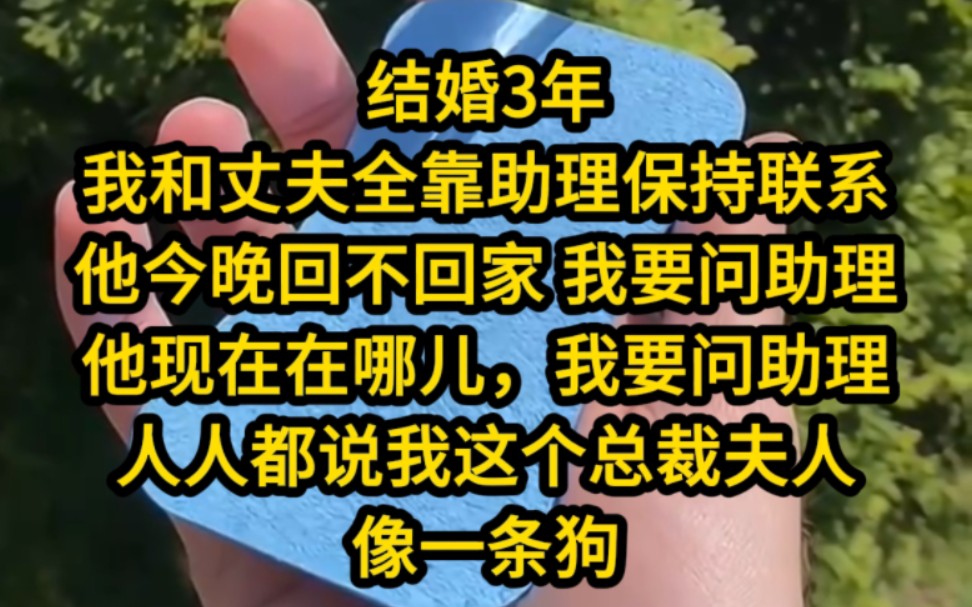 结婚3年
我和丈夫全靠助理保持联系
他今晚回不回家 我要问助理
他现在在哪儿，我要问助理
人人都说我这个总裁夫人
像一条狗